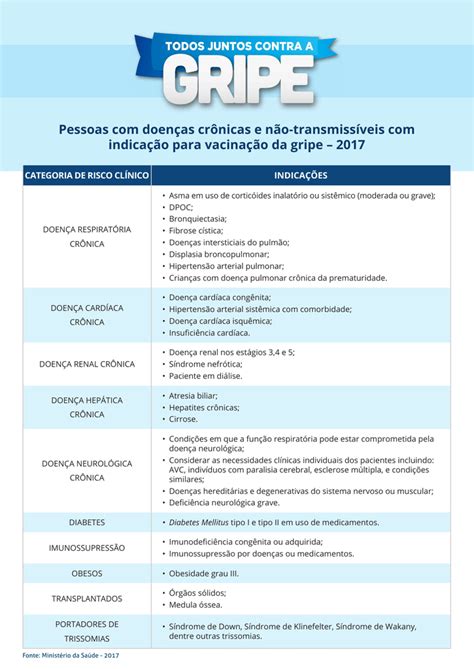 TODOS JUNTOS CONTRA A
GRIPE

Pessoas com doenças crônicas e não-transmissíveis com indicação para vacinação da gripe – 2017

| CATEGORIA DE RISCO CLÍNICO | INDICAÇÕES |
|---|---|
| DOENÇA RESPIRATÓRIA CRÔNICA | • Asma em uso de corticóides inalatório ou sistêmico (moderada ou grave); • DPOC; • Bronquiectasia; • Fibrose cística; • Doenças intersticiais do pulmão; • Displasia broncopulmonar; • Hipertensão arterial pulmonar; • Crianças com doença pulmonar crônica da prematuridade. |
| DOENÇA CARDÍACA CRÔNICA | • Doença cardíaca congênita; • Hipertensão arterial sistêmica com comorbidade; • Doença cardíaca isquêmica; • Insuficiência cardíaca. |
| DOENÇA RENAL CRÔNICA | • Doença renal nos estágios 3,4 e 5; • Síndrome nefrótica; • Paciente em diálise. |
| DOENÇA HEPÁTICA CRÔNICA | • Atresia biliar; • Hepatites crônicas; • Cirrose. |
| DOENÇA NEUROLÓGICA CRÔNICA | • Condições em que a função respiratória pode estar comprometida pela doença neurológica; • Considerar as necessidades clínicas individuais dos pacientes incluindo: AVC, indivíduos com paralisia cerebral, esclerose múltipla, e condições similares; • Doenças hereditárias e degenerativas do sistema nervoso ou muscular; • Deficiência neurológica grave. |
| DIABETES | • Diabetes Mellitus tipo I e tipo II em uso de medicamentos. |
| IMUNOSSUPRESSÃO | • Imunodeficiência congênita ou adquirida; • Imunossupressão por doenças ou medicamentos. |
| OBESOS | • Obesidade grau III. |
| TRANSPLANTADOS | • Órgãos sólidos; • Medula óssea. |
| PORTADORES DE TRISSOMIAS | • Síndrome de Down, Síndrome de Klinefelter, Síndrome de Wakany, dentre outras trissomias. |

Fonte: Ministério da Saúde - 2017